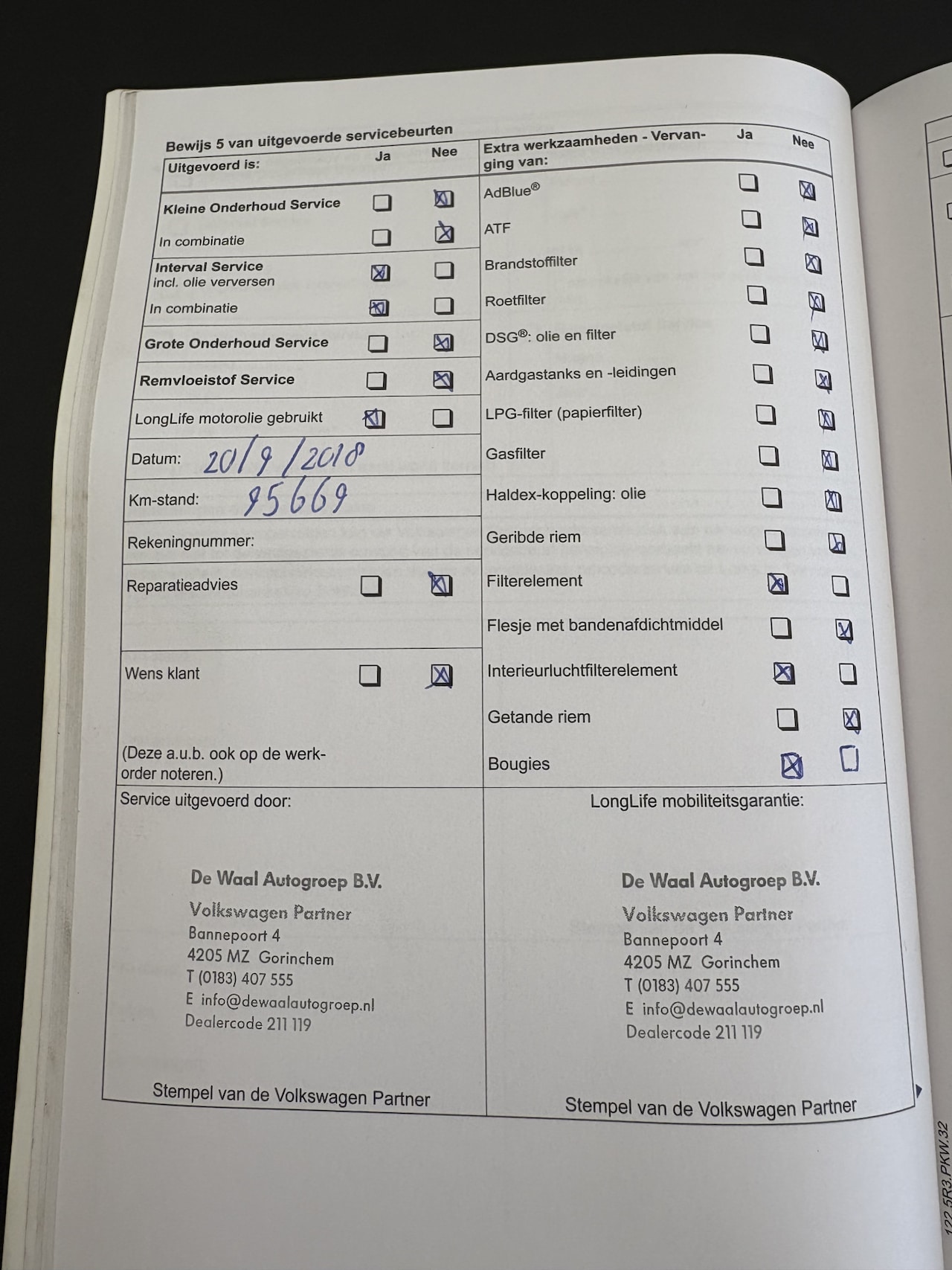 Bewijs 5 van uitgevoerde servicebeurten

| Uitgevoerd is: | Ja | Nee |
|---|---|---|
| Kleine Onderhoud Service | ☐ | ☒ |
| In combinatie | ☐ | ☒ |
| Interval Service incl. olie verversen | ☒ | ☐ |
| In combinatie | ☒ | ☐ |
| Grote Onderhoud Service | ☐ | ☒ |
| Remvloeistof Service | ☐ | ☒ |
| LongLife motorolie gebruikt | ☒ | ☐ |
| Datum: 20/9/2018 | | |
| Km-stand: 95669 | | |
| Rekeningnummer: | | |
| Reparatieadvies | ☐ | ☒ |
| Wens klant | ☐ | ☒ |

(Deze a.u.b. ook op de werkorder noteren.)

| Extra werkzaamheden - Vervanging van: | Ja | Nee |
|---|---|---|
| AdBlue® | ☐ | ☒ |
| ATF | ☐ | ☒ |
| Brandstoffilter | ☐ | ☒ |
| Roetfilter | ☐ | ☒ |
| DSG®: olie en filter | ☐ | ☒ |
| Aardgastanks en -leidingen | ☐ | ☒ |
| LPG-filter (papierfilter) | ☐ | ☒ |
| Gasfilter | ☐ | ☒ |
| Haldex-koppeling: olie | ☐ | ☒ |
| Geribde riem | ☐ | ☒ |
| Filterelement | ☒ | ☐ |
| Flesje met bandenafdichtmiddel | ☐ | ☒ |
| Interieurluchtfilterelement | ☒ | ☐ |
| Getande riem | ☐ | ☒ |
| Bougies | ☒ | ☐ |

Service uitgevoerd door:

De Waal Autogroep B.V.
Volkswagen Partner
Bannepoort 4
4205 MZ Gorinchem
T (0183) 407 555
E info@dewaalautogroep.nl
Dealercode 211 119

Stempel van de Volkswagen Partner

LongLife mobiliteitsgarantie:

De Waal Autogroep B.V.
Volkswagen Partner
Bannepoort 4
4205 MZ Gorinchem
T (0183) 407 555
E info@dewaalautogroep.nl
Dealercode 211 119

Stempel van de Volkswagen Partner

122.5R3.PKW.32